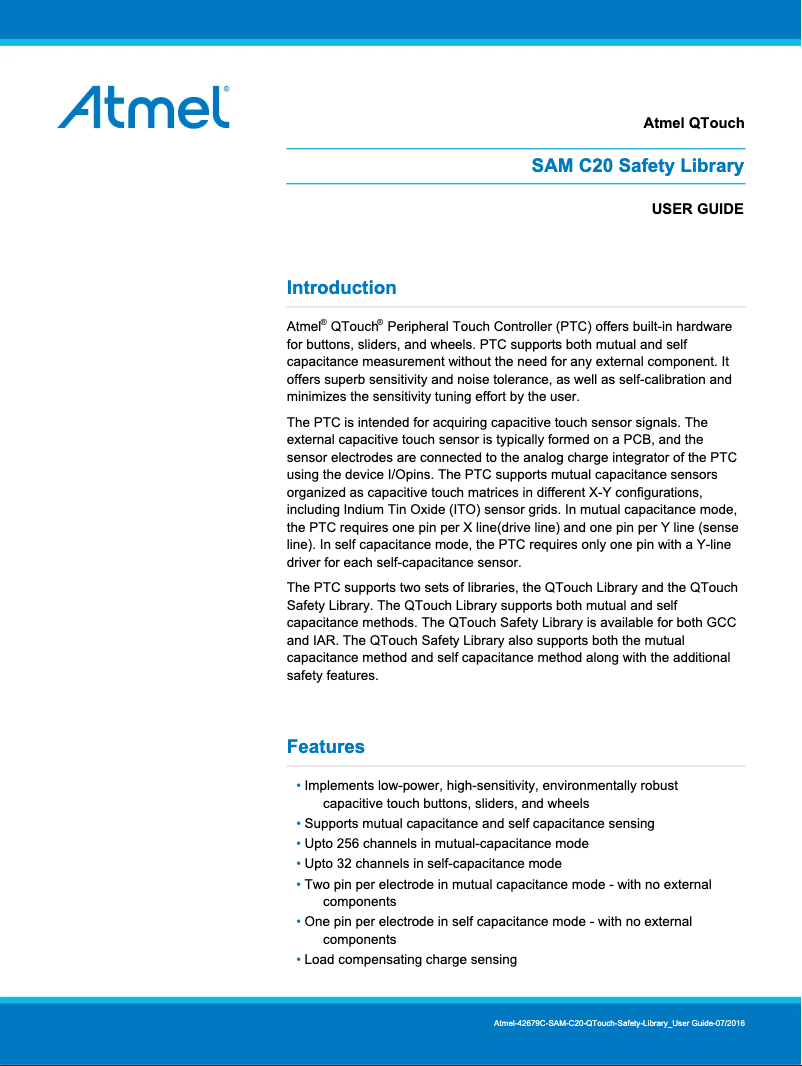 Atmel®

Atmel QTouch

SAM C20 Safety Library

USER GUIDE

Introduction

Atmel® QTouch® Peripheral Touch Controller (PTC) offers built-in hardware for buttons, sliders, and wheels. PTC supports both mutual and self capacitance measurement without the need for any external component. It offers superb sensitivity and noise tolerance, as well as self-calibration and minimizes the sensitivity tuning effort by the user.

The PTC is intended for acquiring capacitive touch sensor signals. The external capacitive touch sensor is typically formed on a PCB, and the sensor electrodes are connected to the analog charge integrator of the PTC using the device I/Opins. The PTC supports mutual capacitance sensors organized as capacitive touch matrices in different X-Y configurations, including Indium Tin Oxide (ITO) sensor grids. In mutual capacitance mode, the PTC requires one pin per X line(drive line) and one pin per Y line (sense line). In self capacitance mode, the PTC requires only one pin with a Y-line driver for each self-capacitance sensor.

The PTC supports two sets of libraries, the QTouch Library and the QTouch Safety Library. The QTouch Library supports both mutual and self capacitance methods. The QTouch Safety Library is available for both GCC and IAR. The QTouch Safety Library also supports both the mutual capacitance method and self capacitance method along with the additional safety features.

Features

• Implements low-power, high-sensitivity, environmentally robust capacitive touch buttons, sliders, and wheels
• Supports mutual capacitance and self capacitance sensing
• Upto 256 channels in mutual-capacitance mode
• Upto 32 channels in self-capacitance mode
• Two pin per electrode in mutual capacitance mode - with no external components
• One pin per electrode in self capacitance mode - with no external components
• Load compensating charge sensing

Atmel-42679C-SAM-C20-QTouch-Safety-Library_User Guide-07/2016